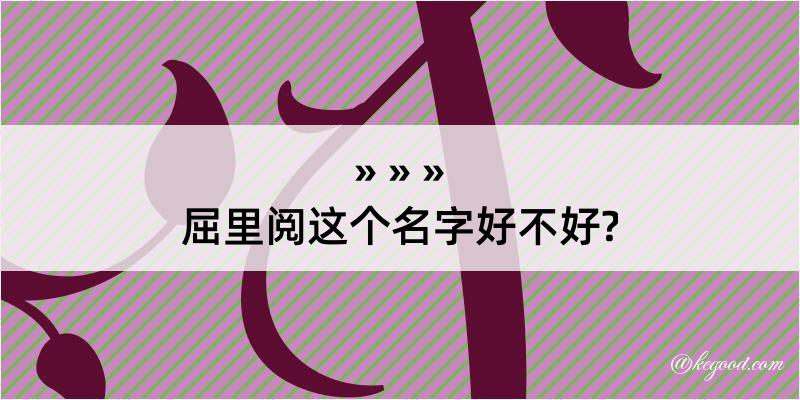 » » »
屈里阅这个名字好不好?

@kegood.com